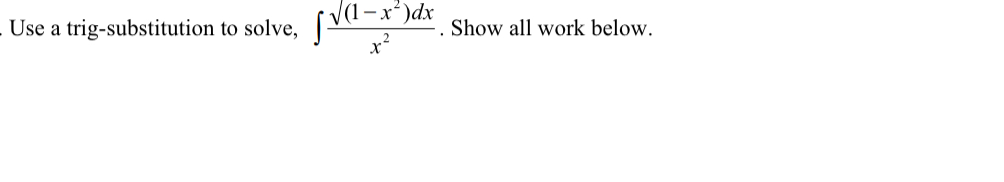 . Use a trig-substitution to solve, $\int \frac{\sqrt{(1-x^2)}dx}{x^2}$. Show all work below.